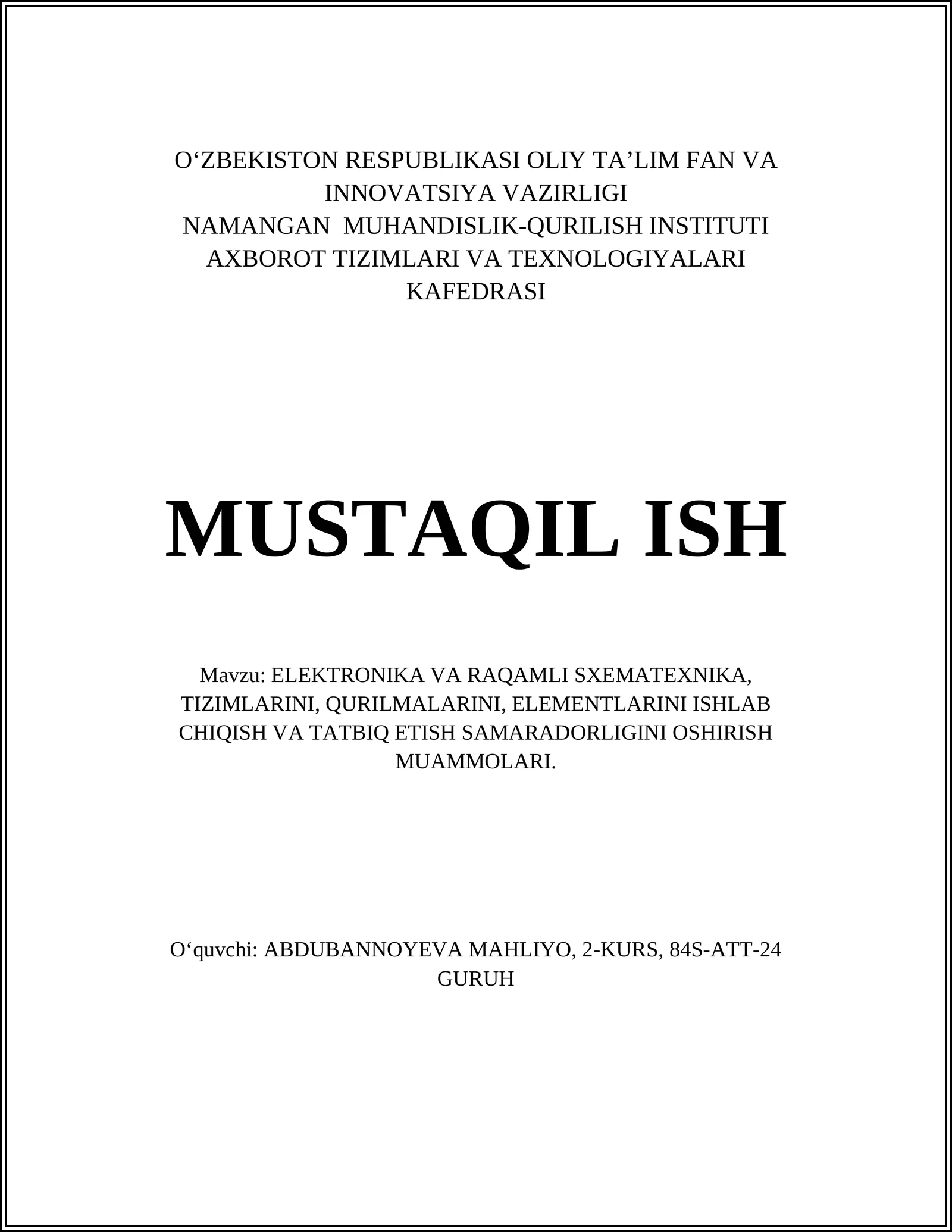 O‘ZBEKISTON RESPUBLIKASI OLIY TA’LIM FAN VA INNOVATSIYA VAZIRLIGI
NAMANGAN MUHANDISLIK-QURILISH INSTITUTI
AXBOROT TIZIMLARI VA TEXNOLOGIYALARI KAFEDRASI

MUSTAQIL ISH

Mavzu: ELEKTRONIKA VA RAQAMLI SXEMATEXNIKA, TIZIMLARINI, QURILMALARINI, ELEMENTLARINI ISHLAB CHIQISH VA TATBIQ ETISH SAMARADORLIGINI OSHIRISH MUAMMOLARI.

O‘quvchi: ABDUBANNOYEVA MAHLIYO, 2-KURS, 84S-ATT-24 GURUH